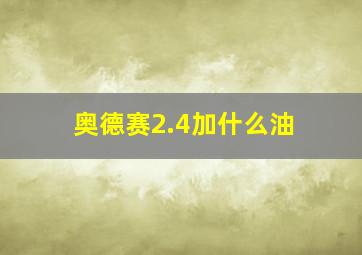 奥德赛2.4加什么油